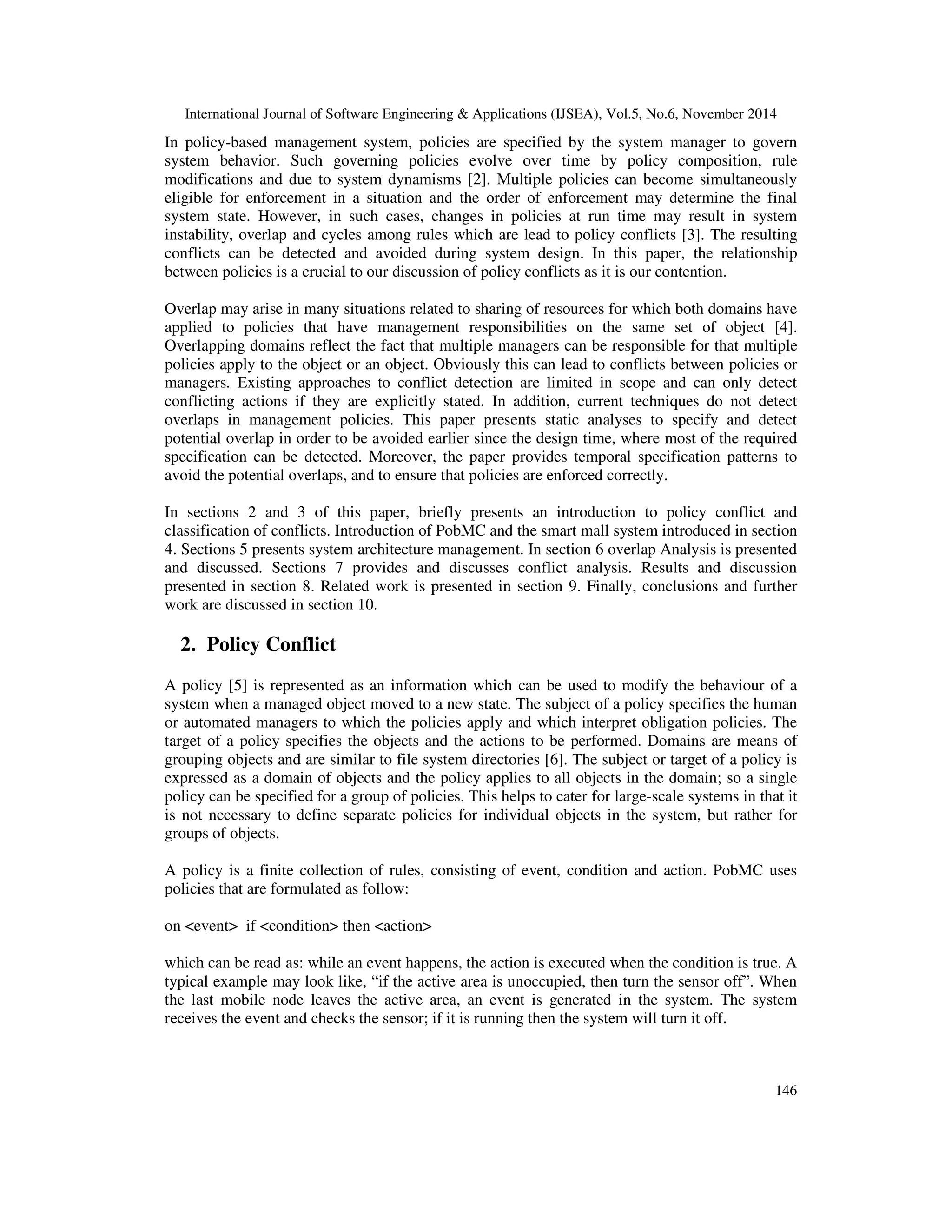 International Journal of Software Engineering & Applications (IJSEA), Vol.5, No.6, November 2014

In policy-based management system, policies are specified by the system manager to govern system behavior. Such governing policies evolve over time by policy composition, rule modifications and due to system dynamisms [2]. Multiple policies can become simultaneously eligible for enforcement in a situation and the order of enforcement may determine the final system state. However, in such cases, changes in policies at run time may result in system instability, overlap and cycles among rules which are lead to policy conflicts [3]. The resulting conflicts can be detected and avoided during system design. In this paper, the relationship between policies is a crucial to our discussion of policy conflicts as it is our contention.

Overlap may arise in many situations related to sharing of resources for which both domains have applied to policies that have management responsibilities on the same set of object [4]. Overlapping domains reflect the fact that multiple managers can be responsible for that multiple policies apply to the object or an object. Obviously this can lead to conflicts between policies or managers. Existing approaches to conflict detection are limited in scope and can only detect conflicting actions if they are explicitly stated. In addition, current techniques do not detect overlaps in management policies. This paper presents static analyses to specify and detect potential overlap in order to be avoided earlier since the design time, where most of the required specification can be detected. Moreover, the paper provides temporal specification patterns to avoid the potential overlaps, and to ensure that policies are enforced correctly.

In sections 2 and 3 of this paper, briefly presents an introduction to policy conflict and classification of conflicts. Introduction of PobMC and the smart mall system introduced in section 4. Sections 5 presents system architecture management. In section 6 overlap Analysis is presented and discussed. Sections 7 provides and discusses conflict analysis. Results and discussion presented in section 8. Related work is presented in section 9. Finally, conclusions and further work are discussed in section 10.

2. Policy Conflict

A policy [5] is represented as an information which can be used to modify the behaviour of a system when a managed object moved to a new state. The subject of a policy specifies the human or automated managers to which the policies apply and which interpret obligation policies. The target of a policy specifies the objects and the actions to be performed. Domains are means of grouping objects and are similar to file system directories [6]. The subject or target of a policy is expressed as a domain of objects and the policy applies to all objects in the domain; so a single policy can be specified for a group of policies. This helps to cater for large-scale systems in that it is not necessary to define separate policies for individual objects in the system, but rather for groups of objects.

A policy is a finite collection of rules, consisting of event, condition and action. PobMC uses policies that are formulated as follow:

on <event> if <condition> then <action>

which can be read as: while an event happens, the action is executed when the condition is true. A typical example may look like, “if the active area is unoccupied, then turn the sensor off”. When the last mobile node leaves the active area, an event is generated in the system. The system receives the event and checks the sensor; if it is running then the system will turn it off.

146